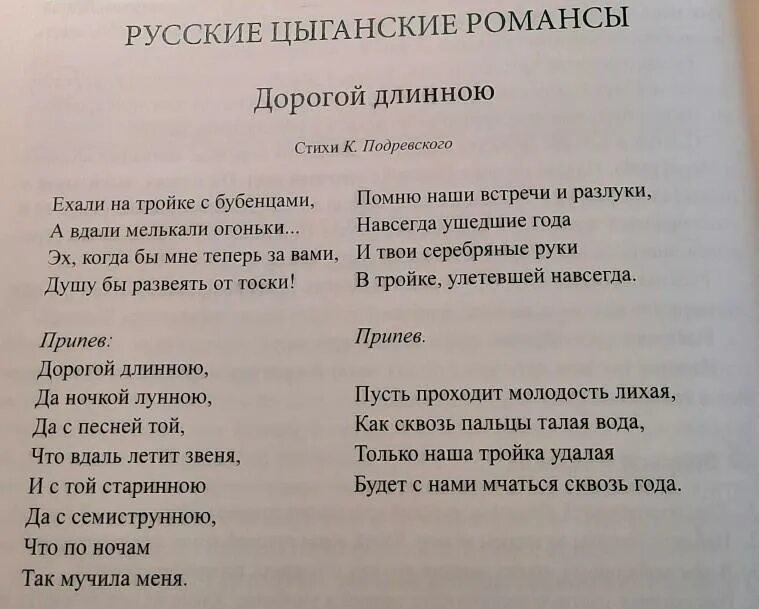 РУССКИЕ ЦЫГАНСКИЕ РОМАНСЫ

Дорогой длинною

Стихи К. Подревского

Ехали на тройке с бубенцами,
А вдали мелькали огоньки...
Эх, когда бы мне теперь за вами,
Душу бы развеять от тоски!

Припев:
Дорогой длинною,
Да ночкой лунною,
Да с песней той,
Что вдаль летит звеня,
И с той старинною
Да с семиструнною,
Что по ночам
Так мучила меня.

Помню наши встречи и разлуки,
Навсегда ушедшие года
И твои серебряные руки
В тройке, улетевшей навсегда.

Припев.

Пусть проходит молодость лихая,
Как сквозь пальцы талая вода,
Только наша тройка удалая
Будет с нами мчаться сквозь года.